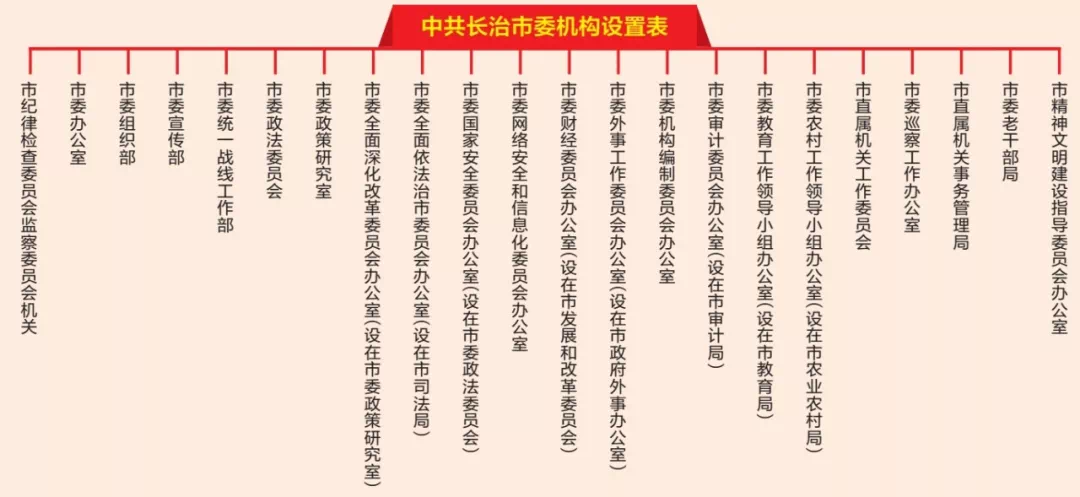 中共长治市委机构设置表

市纪律检查委员会监察委员会机关

市委办公室

市委组织部

市委宣传部

市委统一战线工作部

市委政法委员会

市委政策研究室

市委全面深化改革委员会办公室（设在市委政策研究室）

市委全面依法治市委员会办公室（设在市司法局）

市委国家安全委员会办公室（设在市委政法委员会）

市委网络安全和信息化委员会办公室

市委财经委员会办公室（设在市发展和改革委员会）

市委外事工作委员会办公室（设在市政府外事办公室）

市委机构编制委员会办公室

市委审计委员会办公室（设在市审计局）

市委教育工作领导小组办公室（设在市教育局）

市委农村工作领导小组办公室（设在市农业农村局）

市直属机关工作委员会

市委巡察工作办公室

市直属机关事务管理局

市委老干部局

市精神文明建设指导委员会办公室